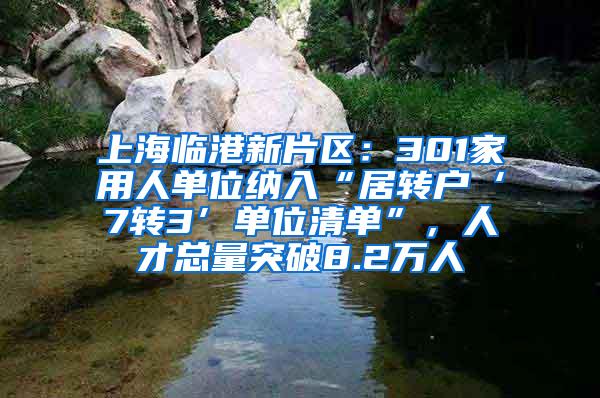 上海临港新片区：301家用人单位纳入“居转户‘7转3’单位清单”，人才总量突破8.2万人